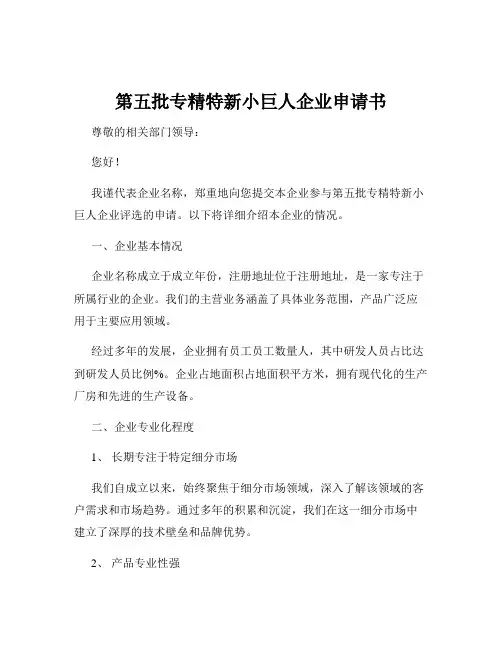 第五批专精特新小巨人企业申请书

尊敬的相关部门领导：

您好！

我谨代表企业名称，郑重地向您提交本企业参与第五批专精特新小巨人企业评选的申请。以下将详细介绍本企业的情况。

一、企业基本情况

企业名称成立于成立年份，注册地址位于注册地址，是一家专注于所属行业的企业。我们的主营业务涵盖了具体业务范围，产品广泛应用于主要应用领域。

经过多年的发展，企业拥有员工员工数量人，其中研发人员占比达到研发人员比例%。企业占地面积占地面积平方米，拥有现代化的生产厂房和先进的生产设备。

二、企业专业化程度

1、长期专注于特定细分市场

我们自成立以来，始终聚焦于细分市场领域，深入了解该领域的客户需求和市场趋势。通过多年的积累和沉淀，我们在这一细分市场中建立了深厚的技术壁垒和品牌优势。

2、产品专业性强